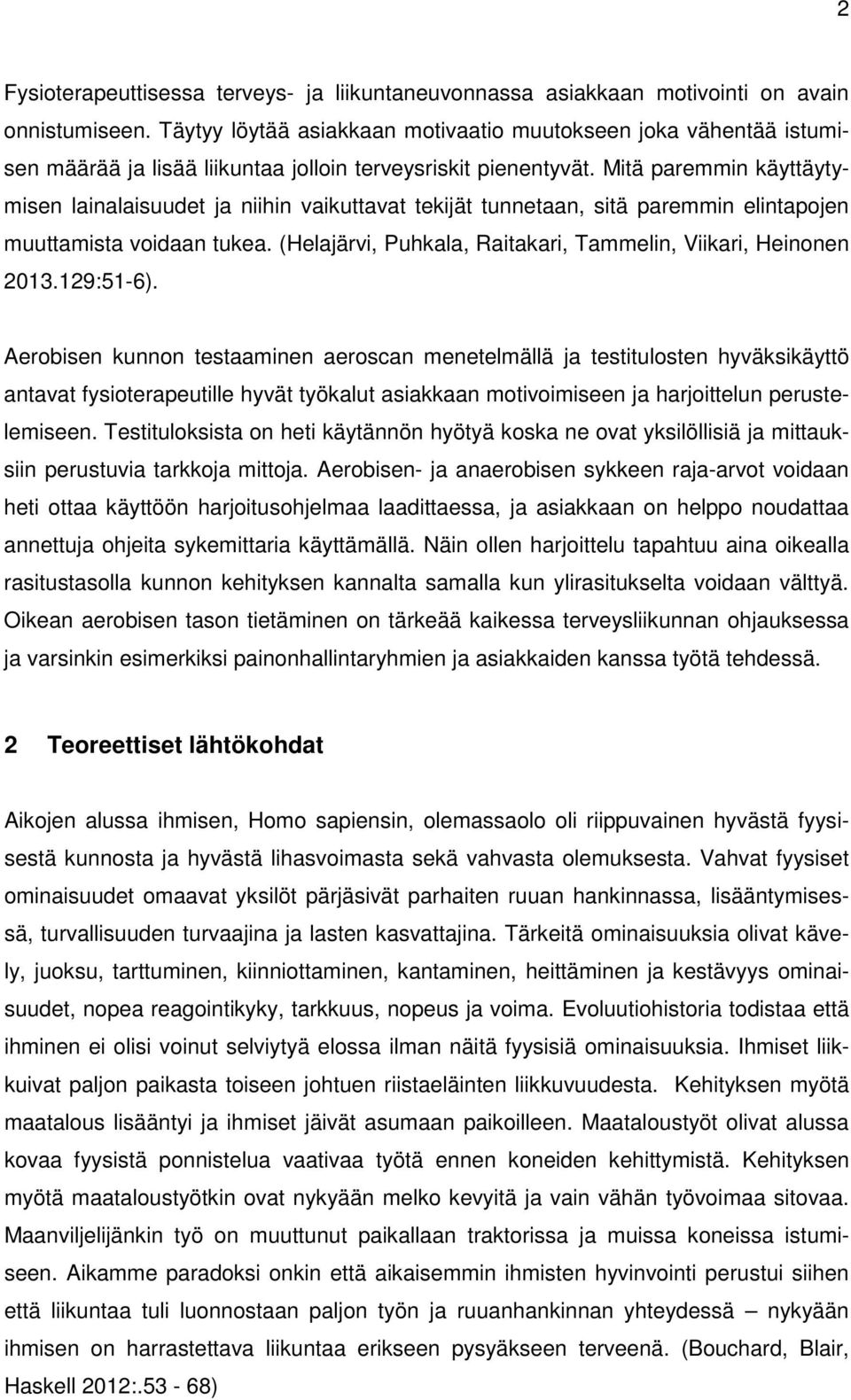 2

Fysioterapeuttisessa terveys- ja liikuntaneuvonnassa asiakkaan motivointi on avain onnistumiseen. Täytyy löytää asiakkaan motivaatio muutokseen joka vähentää istumisen määrää ja lisää liikuntaa jolloin terveysriskit pienentyvät. Mitä paremmin käyttäytymisen lainalaisuudet ja niihin vaikuttavat tekijät tunnetaan, sitä paremmin elintapojen muuttamista voidaan tukea. (Helajärvi, Puhkala, Raitakari, Tammelin, Viikari, Heinonen 2013.129:51-6).

Aerobisen kunnon testaaminen aeroscan menetelmällä ja testitulosten hyväksikäyttö antavat fysioterapeutille hyvät työkalut asiakkaan motivoimiseen ja harjoittelun perustelemiseen. Testituloksista on heti käytännön hyötyä koska ne ovat yksilöllisiä ja mittauksiin perustuvia tarkkoja mittoja. Aerobisen- ja anaerobisen sykkeen raja-arvot voidaan heti ottaa käyttöön harjoitusohjelmaa laadittaessa, ja asiakkaan on helppo noudattaa annettuja ohjeita sykemittaria käyttämällä. Näin ollen harjoittelu tapahtuu aina oikealla rasitustasolla kunnon kehityksen kannalta samalla kun ylirasitukselta voidaan välttyä. Oikean aerobisen tason tietäminen on tärkeää kaikessa terveysliikunnan ohjauksessa ja varsinkin esimerkiksi painonhallintaryhmien ja asiakkaiden kanssa työtä tehdessä.

2 Teoreettiset lähtökohdat

Aikojen alussa ihmisen, Homo sapiensin, olemassaolo oli riippuvainen hyvästä fyysisestä kunnosta ja hyvästä lihasvoimasta sekä vahvasta olemuksesta. Vahvat fyysiset ominaisuudet omaavat yksilöt pärjäsivät parhaiten ruuan hankinnassa, lisääntymisessä, turvallisuuden turvaajina ja lasten kasvattajina. Tärkeitä ominaisuuksia olivat kävely, juoksu, tarttuminen, kiinniottaminen, kantaminen, heittäminen ja kestävyys ominaisuudet, nopea reagointikyky, tarkkuus, nopeus ja voima. Evoluutiohistoria todistaa että ihminen ei olisi voinut selviytyä elossa ilman näitä fyysisiä ominaisuuksia. Ihmiset liikkuivat paljon paikasta toiseen johtuen riistaeläinten liikkuvuudesta. Kehityksen myötä maatalous lisääntyi ja ihmiset jäivät asumaan paikoilleen. Maataloustyöt olivat alussa kovaa fyysistä ponnistelua vaativaa työtä ennen koneiden kehittymistä. Kehityksen myötä maataloustyötkin ovat nykyään melko kevyitä ja vain vähän työvoimaa sitovaa. Maanviljelijänkin työ on muuttunut paikallaan traktorissa ja muissa koneissa istumiseen. Aikamme paradoksi onkin että aikaisemmin ihmisten hyvinvointi perustui siihen että liikuntaa tuli luonnostaan paljon työn ja ruuanhankinnan yhteydessä – nykyään ihmisen on harrastettava liikuntaa erikseen pysyäkseen terveenä. (Bouchard, Blair, Haskell 2012:.53 - 68)